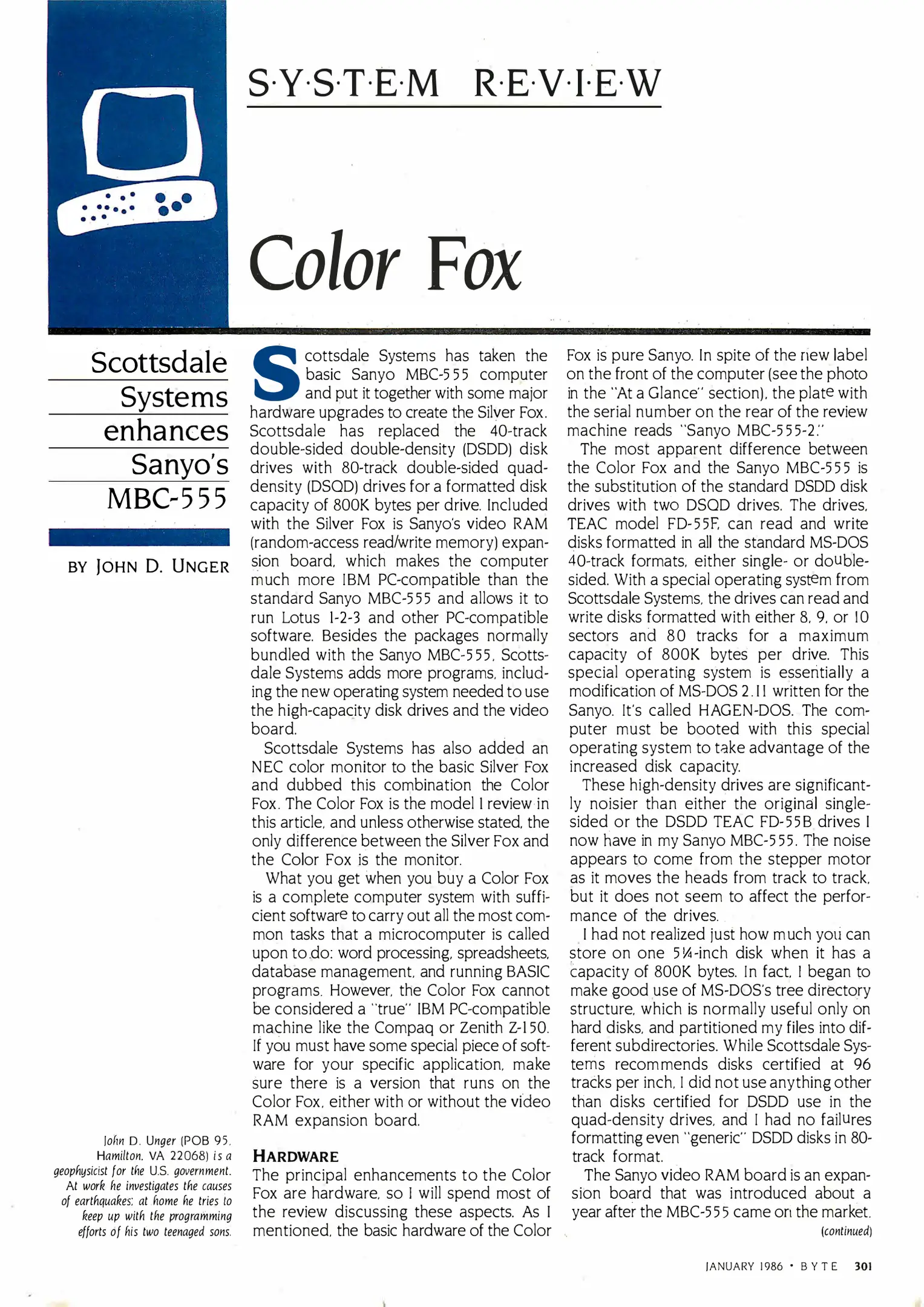 S·Y·S·T·E·M R·E·V·I·E·W

Color Fox

Scottsdale Systems enhances Sanyo's MBC-555

BY JOHN D. UNGER

John D. Unger (POB 95, Hamilton, VA 22068) is a geophysicist for the U.S. government. At work he investigates the causes of earthquakes; at home he tries to keep up with the programming efforts of his two teenaged sons.

Scottsdale Systems has taken the basic Sanyo MBC-555 computer and put it together with some major hardware upgrades to create the Silver Fox. Scottsdale has replaced the 40-track double-sided double-density (DSDD) disk drives with 80-track double-sided quad-density (DSQD) drives for a formatted disk capacity of 800K bytes per drive. Included with the Silver Fox is Sanyo's video RAM (random-access read/write memory) expansion board, which makes the computer much more IBM PC-compatible than the standard Sanyo MBC-555 and allows it to run Lotus 1-2-3 and other PC-compatible software. Besides the packages normally bundled with the Sanyo MBC-555, Scottsdale Systems adds more programs, including the new operating system needed to use the high-capacity disk drives and the video board.

Scottsdale Systems has also added an NEC color monitor to the basic Silver Fox and dubbed this combination the Color Fox. The Color Fox is the model I review in this article, and unless otherwise stated, the only difference between the Silver Fox and the Color Fox is the monitor.

What you get when you buy a Color Fox is a complete computer system with sufficient software to carry out all the most common tasks that a microcomputer is called upon to do: word processing, spreadsheets, database management, and running BASIC programs. However, the Color Fox cannot be considered a "true" IBM PC-compatible machine like the Compaq or Zenith Z-150. If you must have some special piece of software for your specific application, make sure there is a version that runs on the Color Fox, either with or without the video RAM expansion board.

HARDWARE
The principal enhancements to the Color Fox are hardware, so I will spend most of the review discussing these aspects. As I mentioned, the basic hardware of the Color Fox is pure Sanyo. In spite of the new label on the front of the computer (see the photo in the "At a Glance" section), the plate with the serial number on the rear of the review machine reads "Sanyo MBC-555-2."

The most apparent difference between the Color Fox and the Sanyo MBC-555 is the substitution of the standard DSDD disk drives with two DSQD drives. The drives, TEAC model FD-55F, can read and write disks formatted in all the standard MS-DOS 40-track formats, either single- or double-sided. With a special operating system from Scottsdale Systems, the drives can read and write disks formatted with either 8, 9, or 10 sectors and 80 tracks for a maximum capacity of 800K bytes per drive. This special operating system is essentially a modification of MS-DOS 2.11 written for the Sanyo. It's called HAGEN-DOS. The computer must be booted with this special operating system to take advantage of the increased disk capacity.

These high-density drives are significantly noisier than either the original single-sided or the DSDD TEAC FD-55B drives I now have in my Sanyo MBC-555. The noise appears to come from the stepper motor as it moves the heads from track to track, but it does not seem to affect the performance of the drives.

I had not realized just how much you can store on one 5¼-inch disk when it has a capacity of 800K bytes. In fact, I began to make good use of MS-DOS's tree directory structure, which is normally useful only on hard disks, and partitioned my files into different subdirectories. While Scottsdale Systems recommends disks certified at 96 tracks per inch, I did not use anything other than disks certified for DSDD use in the quad-density drives, and I had no failures formatting even "generic" DSDD disks in 80-track format.

The Sanyo video RAM board is an expansion board that was introduced about a year after the MBC-555 came on the market.
(continued)

JANUARY 1986 • BYTE 301